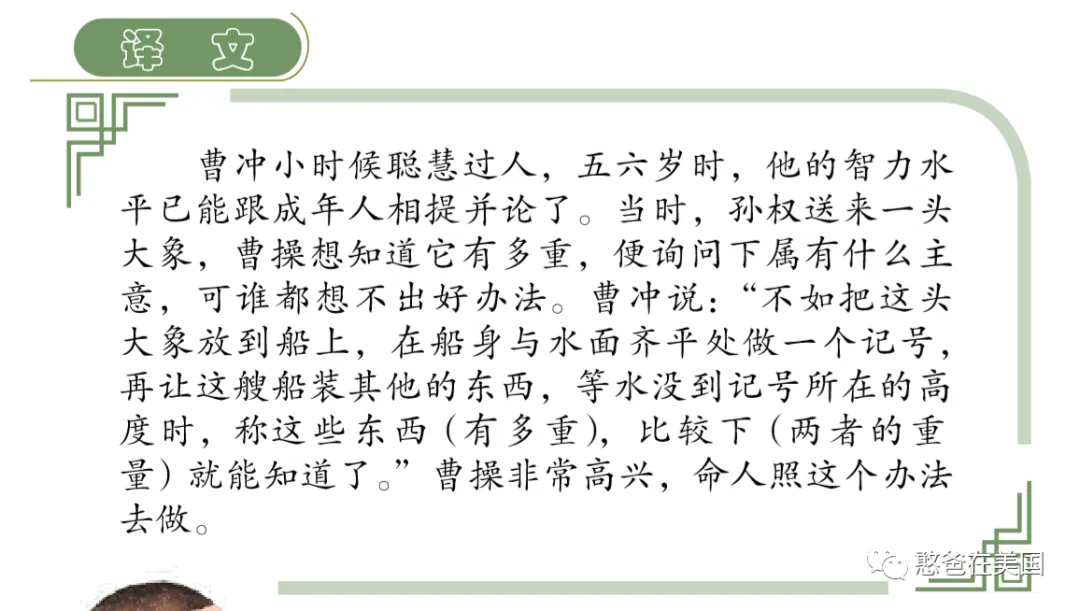 译文

曹冲小时候聪慧过人，五六岁时，他的智力水平已能跟成年人相提并论了。当时，孙权送来一头大象，曹操想知道它有多重，便询问下属有什么主意，可谁都想不出好办法。曹冲说：“不如把这头大象放到船上，在船身与水面齐平处做一个记号，再让这艘船装其他的东西，等水没到记号所在的高度时，称这些东西（有多重），比较下（两者的重量）就能知道了。”曹操非常高兴，命人照这个办法去做。

憨爸在美国